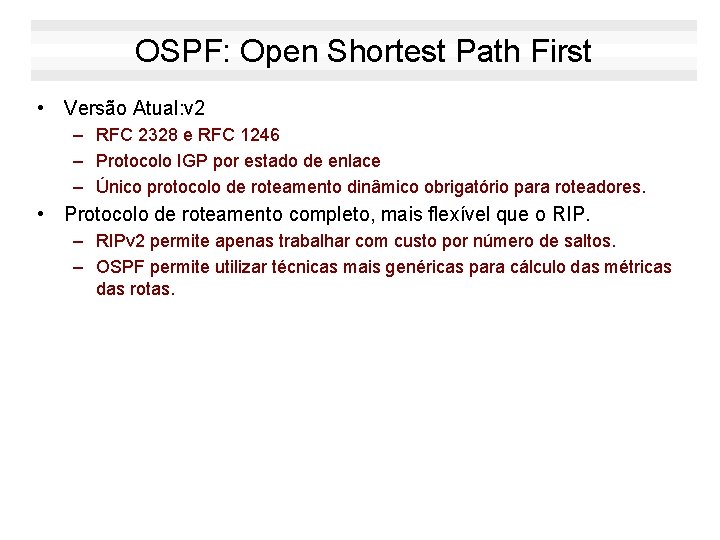 OSPF: Open Shortest Path First

• Versão Atual:v2
– RFC 2328 e RFC 1246
– Protocolo IGP por estado de enlace
– Único protocolo de roteamento dinâmico obrigatório para roteadores.
• Protocolo de roteamento completo, mais flexível que o RIP.
– RIPv2 permite apenas trabalhar com custo por número de saltos.
– OSPF permite utilizar técnicas mais genéricas para cálculo das métricas das rotas.